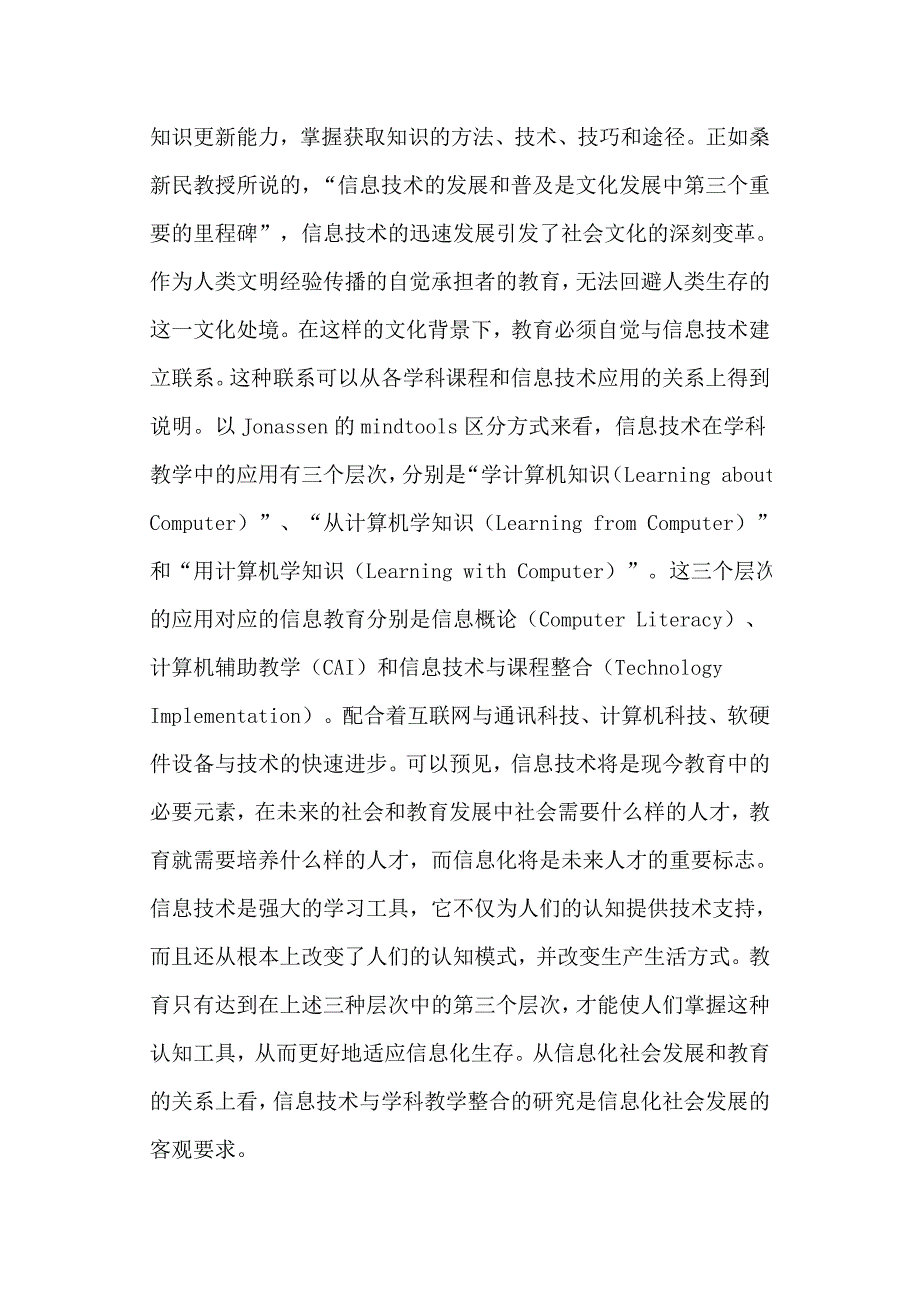 知识更新能力，掌握获取知识的方法、技术、技巧和途径。正如桑新民教授所说的，“信息技术的发展和普及是文化发展中第三个重要的里程碑”，信息技术的迅速发展引发了社会文化的深刻变革。作为人类文明经验传播的自觉承担者的教育，无法回避人类生存的这一文化处境。在这样的文化背景下，教育必须自觉与信息技术建立联系。这种联系可以从各学科课程和信息技术应用的关系上得到说明。以 Jonassen 的 mindtools 区分方式来看，信息技术在学科教学中的应用有三个层次，分别是“学计算机知识（Learning about Computer）”、“从计算机学知识（Learning from Computer）”和“用计算机学知识（Learning with Computer）”。这三个层次的应用对应的信息教育分别是信息概论（Computer Literacy）、计算机辅助教学（CAI）和信息技术与课程整合（Technology Implementation）。配合着互联网与通讯科技、计算机科技、软硬件设备与技术的快速进步。可以预见，信息技术将是现今教育中的必要元素，在未来的社会和教育发展中社会需要什么样的人才，教育就需要培养什么样的人才，而信息化将是未来人才的重要标志。信息技术是强大的学习工具，它不仅为人们的认知提供技术支持，而且还从根本上改变了人们的认知模式，并改变生产生活方式。教育只有达到在上述三种层次中的第三个层次，才能使人们掌握这种认知工具，从而更好地适应信息化生存。从信息化社会发展和教育的关系上看，信息技术与学科教学整合的研究是信息化社会发展的客观要求。